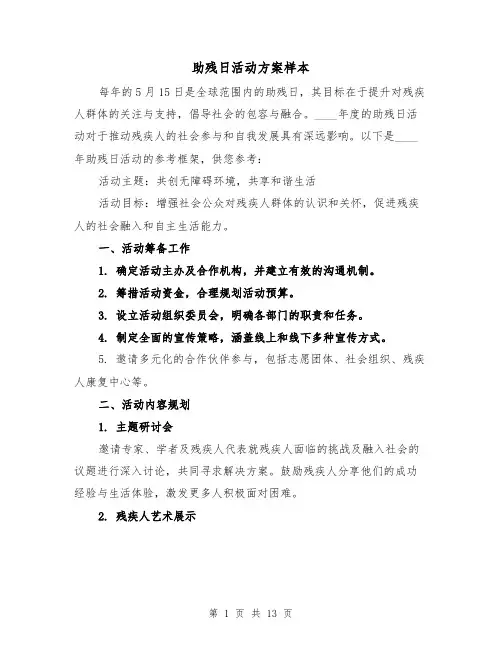 助残日活动方案样本

每年的5月15日是全球范围内的助残日，其目标在于提升对残疾人群体的关注与支持，倡导社会的包容与融合。____年度的助残日活动对于推动残疾人的社会参与和自我发展具有深远影响。以下是____年助残日活动的参考框架，供您参考：

活动主题：共创无障碍环境，共享和谐生活

活动目标：增强社会公众对残疾人群体的认识和关怀，促进残疾人的社会融入和自主生活能力。

一、活动筹备工作

1. 确定活动主办及合作机构，并建立有效的沟通机制。

2. 筹措活动资金，合理规划活动预算。

3. 设立活动组织委员会，明确各部门的职责和任务。

4. 制定全面的宣传策略，涵盖线上和线下多种宣传方式。

5. 邀请多元化的合作伙伴参与，包括志愿团体、社会组织、残疾人康复中心等。

二、活动内容规划

1. 主题研讨会

邀请专家、学者及残疾人代表就残疾人面临的挑战及融入社会的议题进行深入讨论，共同寻求解决方案。鼓励残疾人分享他们的成功经验与生活体验，激发更多人积极面对困难。

2. 残疾人艺术展示

第 1 页 共 13 页